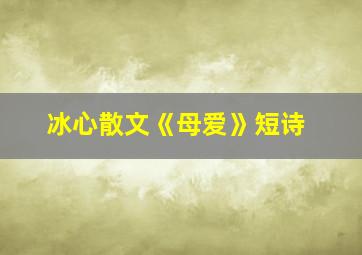 冰心散文《母爱》短诗